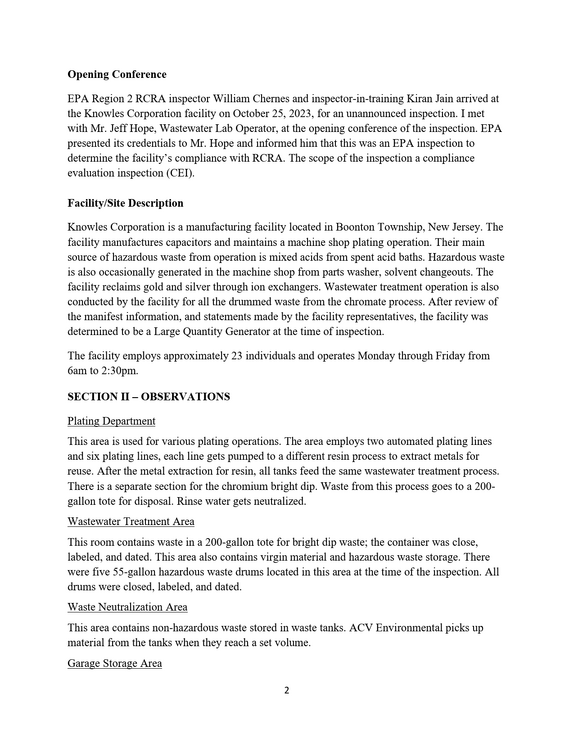 Opening Conference

EPA Region 2 RCRA inspector William Chernes and inspector-in-training Kiran Jain arrived at the Knowles Corporation facility on October 25, 2023, for an unannounced inspection. I met with Mr. Jeff Hope, Wastewater Lab Operator, at the opening conference of the inspection. EPA presented its credentials to Mr. Hope and informed him that this was an EPA inspection to determine the facility's compliance with RCRA. The scope of the inspection a compliance evaluation inspection (CEI).

Facility/Site Description

Knowles Corporation is a manufacturing facility located in Boonton Township, New Jersey. The facility manufactures capacitors and maintains a machine shop plating operation. Their main source of hazardous waste from operation is mixed acids from spent acid baths. Hazardous waste is also occasionally generated in the machine shop from parts washer, solvent changeouts. The facility reclaims gold and silver through ion exchangers. Wastewater treatment operation is also conducted by the facility for all the drummed waste from the chromate process. After review of the manifest information, and statements made by the facility representatives, the facility was determined to be a Large Quantity Generator at the time of inspection.

The facility employs approximately 23 individuals and operates Monday through Friday from 6am to 2:30pm.

SECTION II – OBSERVATIONS

Plating Department

This area is used for various plating operations. The area employs two automated plating lines and six plating lines, each line gets pumped to a different resin process to extract metals for reuse. After the metal extraction for resin, all tanks feed the same wastewater treatment process. There is a separate section for the chromium bright dip. Waste from this process goes to a 200-gallon tote for disposal. Rinse water gets neutralized.

Wastewater Treatment Area

This room contains waste in a 200-gallon tote for bright dip waste; the container was close, labeled, and dated. This area also contains virgin material and hazardous waste storage. There were five 55-gallon hazardous waste drums located in this area at the time of the inspection. All drums were closed, labeled, and dated.

Waste Neutralization Area

This area contains non-hazardous waste stored in waste tanks. ACV Environmental picks up material from the tanks when they reach a set volume.

Garage Storage Area

2